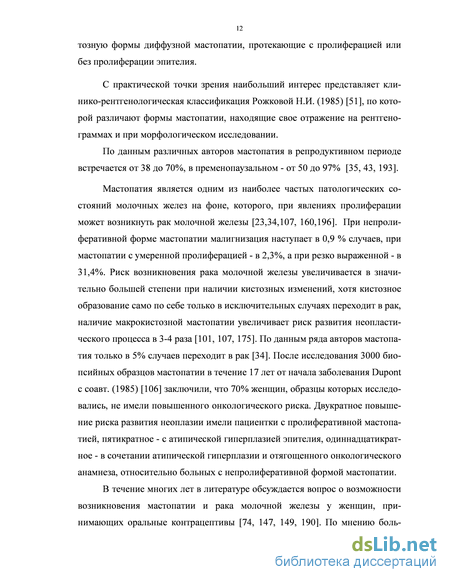 12

тозную формы диффузной мастопатии, протекающие с пролиферацией или без пролиферации эпителия.

С практической точки зрения наибольший интерес представляет клинико-рентгенологическая классификация Рожковой Н.И. (1985) [51], по которой различают формы мастопатии, находящие свое отражение на рентгенограммах и при морфологическом исследовании.

По данным различных авторов мастопатия в репродуктивном периоде встречается от 38 до 70%, в пременопаузальном - от 50 до 97% [35, 43, 193].

Мастопатия является одним из наиболее частых патологических состояний молочных желез на фоне, которого, при явлениях пролиферации может возникнуть рак молочной железы [23,34,107, 160,196]. При непролиферативной форме мастопатии малигнизация наступает в 0,9 % случаев, при мастопатии с умеренной пролиферацией - в 2,3%, а при резко выраженной - в 31,4%. Риск возникновения рака молочной железы увеличивается в значительно большей степени при наличии кистозных изменений, хотя кистозное образование само по себе только в исключительных случаях переходит в рак, наличие макрокистозной мастопатии увеличивает риск развития неопластического процесса в 3-4 раза [101, 107, 175]. По данным ряда авторов мастопатия только в 5% случаев переходит в рак [34]. После исследования 3000 биопсийных образцов мастопатии в течение 17 лет от начала заболевания Dupont с соавт. (1985) [106] заключили, что 70% женщин, образцы которых исследовались, не имели повышенного онкологического риска. Двукратное повышение риска развития неоплазии имели пациентки с пролиферативной мастопатией, пятикратное - с атипической гиперплазией эпителия, одиннадцатикратное - в сочетании атипической гиперплазии и отягощенного онкологического анамнеза, относительно больных с непролиферативной формой мастопатии.

В течение многих лет в литературе обсуждается вопрос о возможности возникновения мастопатии и рака молочной железы у женщин, принимающих оральные контрацептивы [74, 147, 149, 190]. По мнению боль-

dsLib.net
библиотека диссертаций